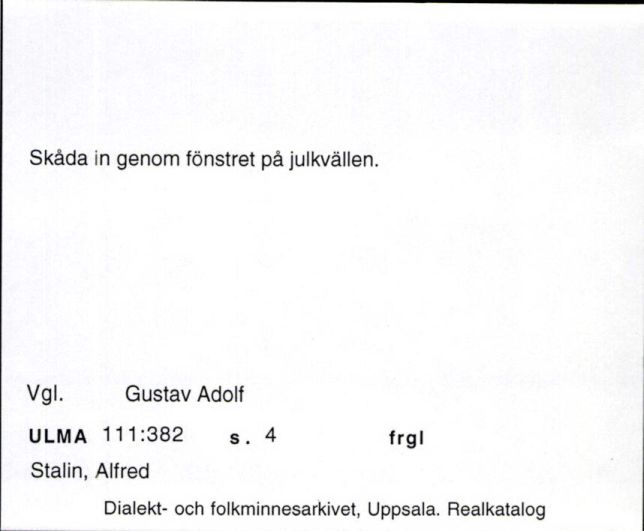 Skåda in genom fönstret på julkvällen.

Vgl. Gustav Adolf

ULMA 111:382 s. 4 frgl

Stalin, Alfred

Dialekt- och folkminnesarkivet, Uppsala. Realkatalog